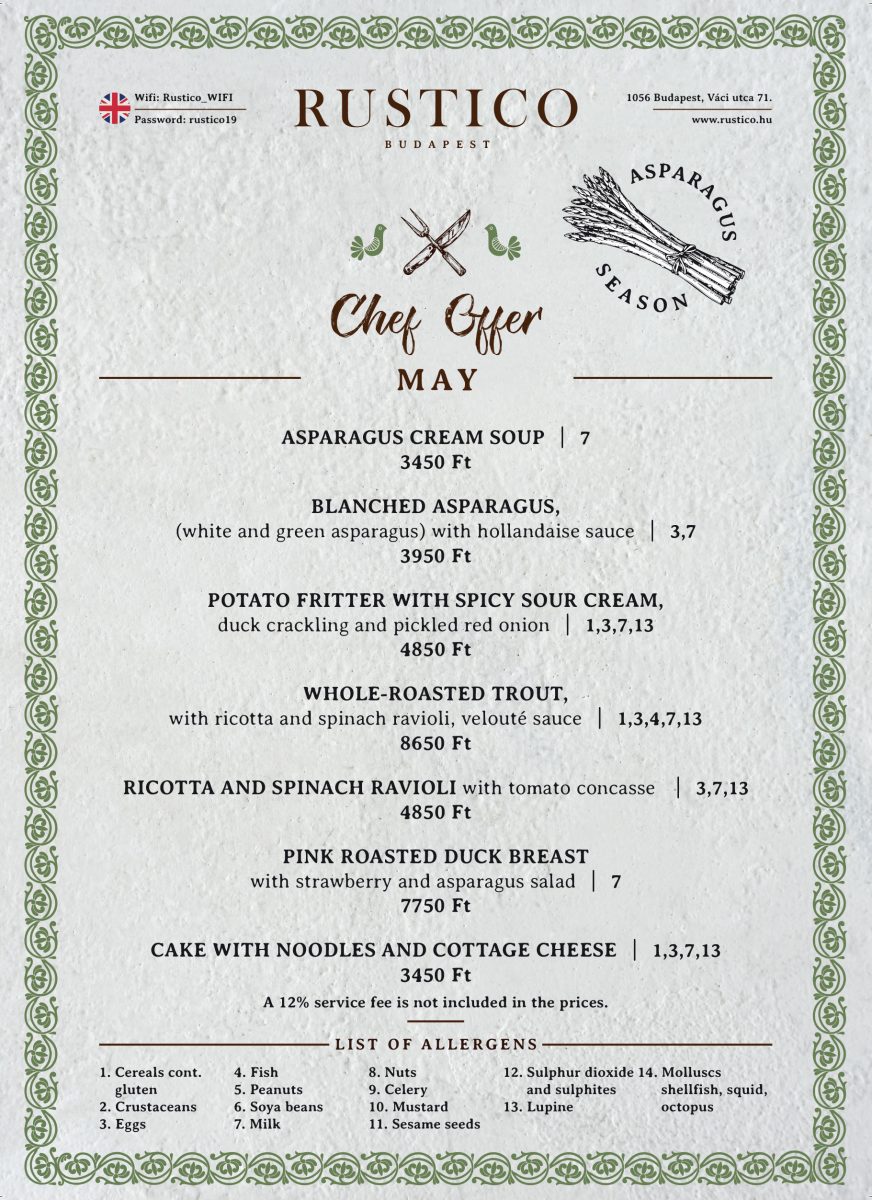 Wifi: Rustico_WIFI
Password: rustico19

RUSTICO
BUDAPEST

1056 Budapest, Váci utca 71.
www.rustico.hu

ASPARAGUS SEASON

Chef Offer
MAY

ASPARAGUS CREAM SOUP | 7
3450 Ft

BLANCHED ASPARAGUS,
(white and green asparagus) with hollandaise sauce | 3,7
3950 Ft

POTATO FRITTER WITH SPICY SOUR CREAM,
duck crackling and pickled red onion | 1,3,7,13
4850 Ft

WHOLE-ROASTED TROUT,
with ricotta and spinach ravioli, velouté sauce | 1,3,4,7,13
8650 Ft

RICOTTA AND SPINACH RAVIOLI with tomato concasse | 3,7,13
4850 Ft

PINK ROASTED DUCK BREAST
with strawberry and asparagus salad | 7
7750 Ft

CAKE WITH NOODLES AND COTTAGE CHEESE | 1,3,7,13
3450 Ft

A 12% service fee is not included in the prices.

LIST OF ALLERGENS

1. Cereals cont. gluten
2. Crustaceans
3. Eggs
4. Fish
5. Peanuts
6. Soya beans
7. Milk
8. Nuts
9. Celery
10. Mustard
11. Sesame seeds
12. Sulphur dioxide and sulphites
13. Lupine
14. Molluscs shellfish, squid, octopus